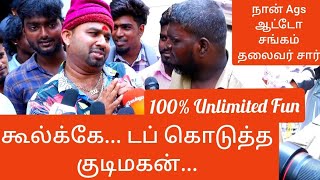 நான் Ags ஆட்டோ சங்கம் தலைவர் சார்

100% Unlimited Fun

கூல்க்கே... டப் கொடுத்த குடிமகன்...